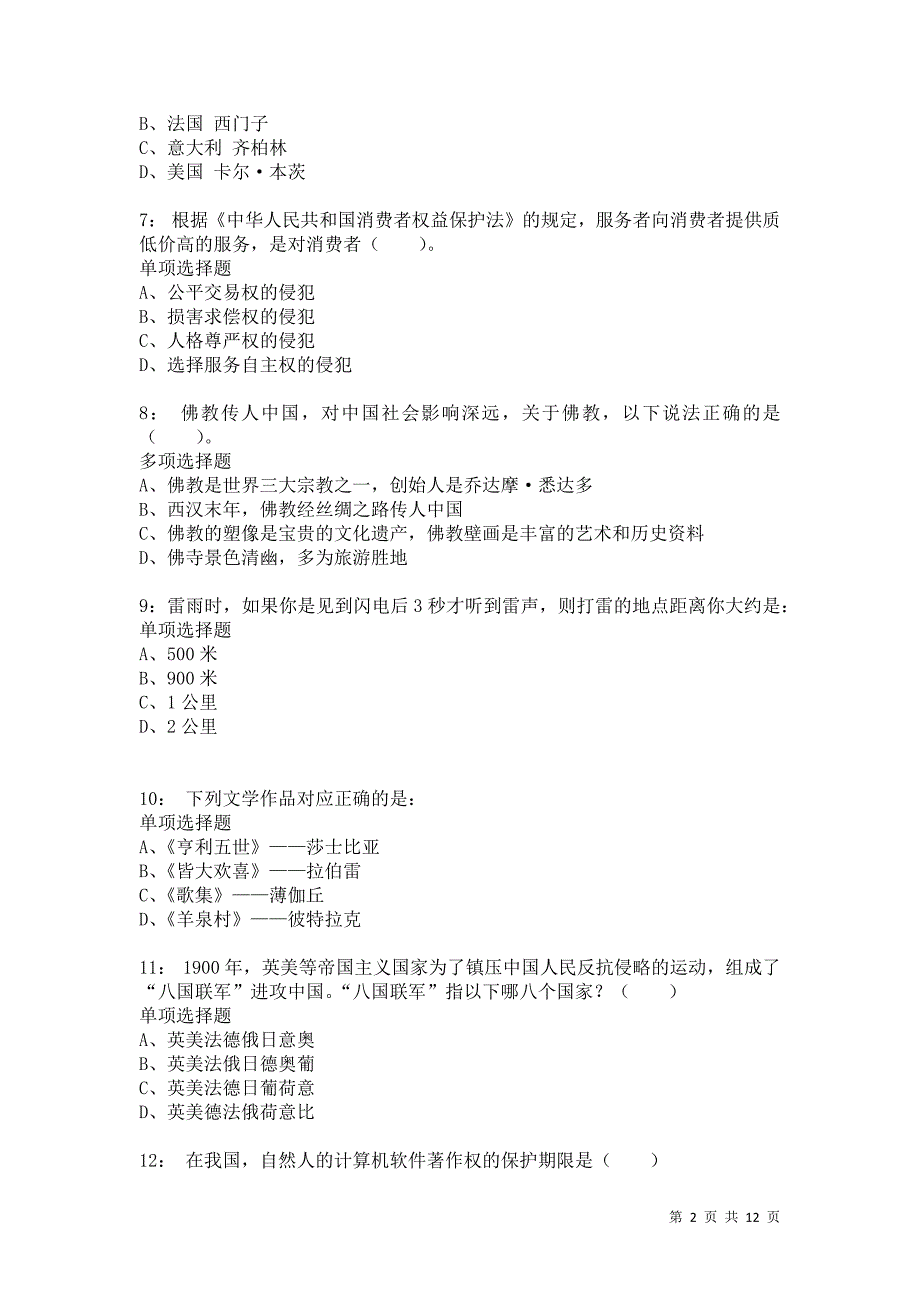 B、法国 西门子
C、意大利 齐柏林
D、美国 卡尔·本茨

7: 根据《中华人民共和国消费者权益保护法》的规定，服务者向消费者提供质低价高的服务，是对消费者（　　）。
单项选择题
A、公平交易权的侵犯
B、损害求偿权的侵犯
C、人格尊严权的侵犯
D、选择服务自主权的侵犯

8: 佛教传人中国，对中国社会影响深远，关于佛教，以下说法正确的是（　　）。
多项选择题
A、佛教是世界三大宗教之一，创始人是乔达摩·悉达多
B、西汉末年，佛教经丝绸之路传人中国
C、佛教的塑像是宝贵的文化遗产，佛教壁画是丰富的艺术和历史资料
D、佛寺景色清幽，多为旅游胜地

9:雷雨时，如果你是见到闪电后 3 秒才听到雷声，则打雷的地点距离你大约是：
单项选择题
A、500 米
B、900 米
C、1 公里
D、2 公里

10: 下列文学作品对应正确的是：
单项选择题
A、《亨利五世》——莎士比亚
B、《皆大欢喜》——拉伯雷
C、《歌集》——薄伽丘
D、《羊泉村》——彼特拉克

11: 1900 年，英美等帝国主义国家为了镇压中国人民反抗侵略的运动，组成了“八国联军”进攻中国。“八国联军”指以下哪八个国家？（　　）
单项选择题
A、英美法德俄日意奥
B、英美法俄日德奥葡
C、英美法德日葡荷意
D、英美德法俄荷意比

12: 在我国，自然人的计算机软件著作权的保护期限是（　　）

第 2 页 共 12 页